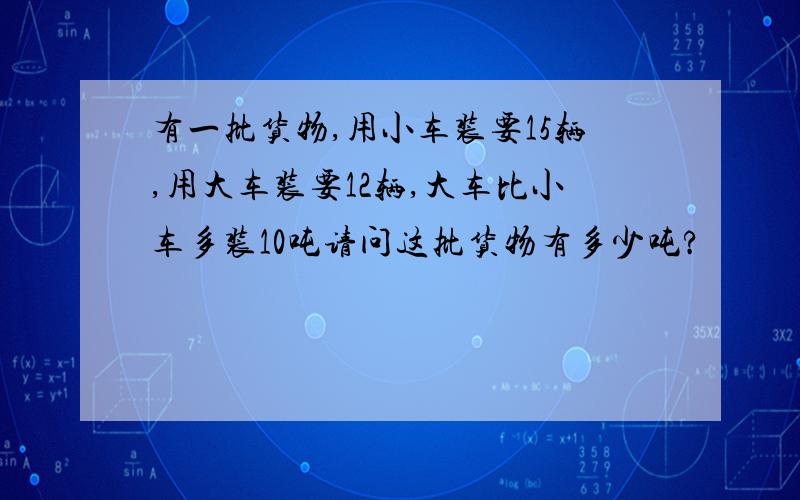 有一批货物,用小车装要15辆,用大车装要12辆,大车比小车多装10吨请问这批货物有多少吨?